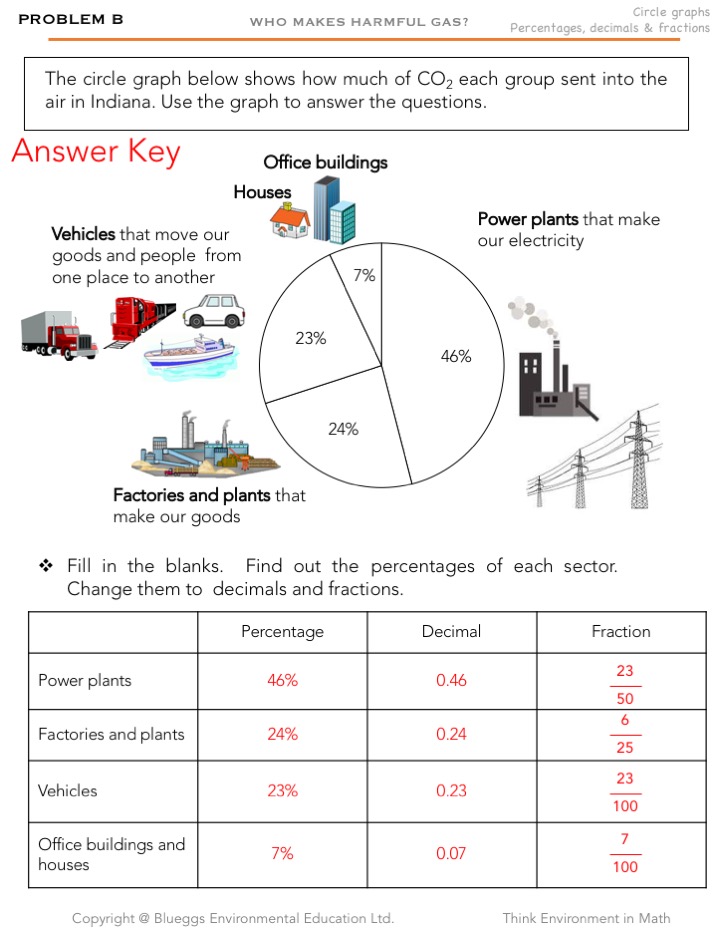 PROBLEM B

WHO MAKES HARMFUL GAS?

Circle graphs
Percentages, decimals & fractions

The circle graph below shows how much of $CO_2$ each group sent into the air in Indiana. Use the graph to answer the questions.

Answer Key

Office buildings

Houses

Vehicles that move our goods and people from one place to another

Power plants that make our electricity

7%

23%

46%

24%

Factories and plants that make our goods

❖ Fill in the blanks. Find out the percentages of each sector. Change them to decimals and fractions.

| | Percentage | Decimal | Fraction |
|---|---|---|---|
| Power plants | 46% | 0.46 | $\frac{23}{50}$ |
| Factories and plants | 24% | 0.24 | $\frac{6}{25}$ |
| Vehicles | 23% | 0.23 | $\frac{23}{100}$ |
| Office buildings and houses | 7% | 0.07 | $\frac{7}{100}$ |

Copyright @ Blueggs Environmental Education Ltd.

Think Environment in Math